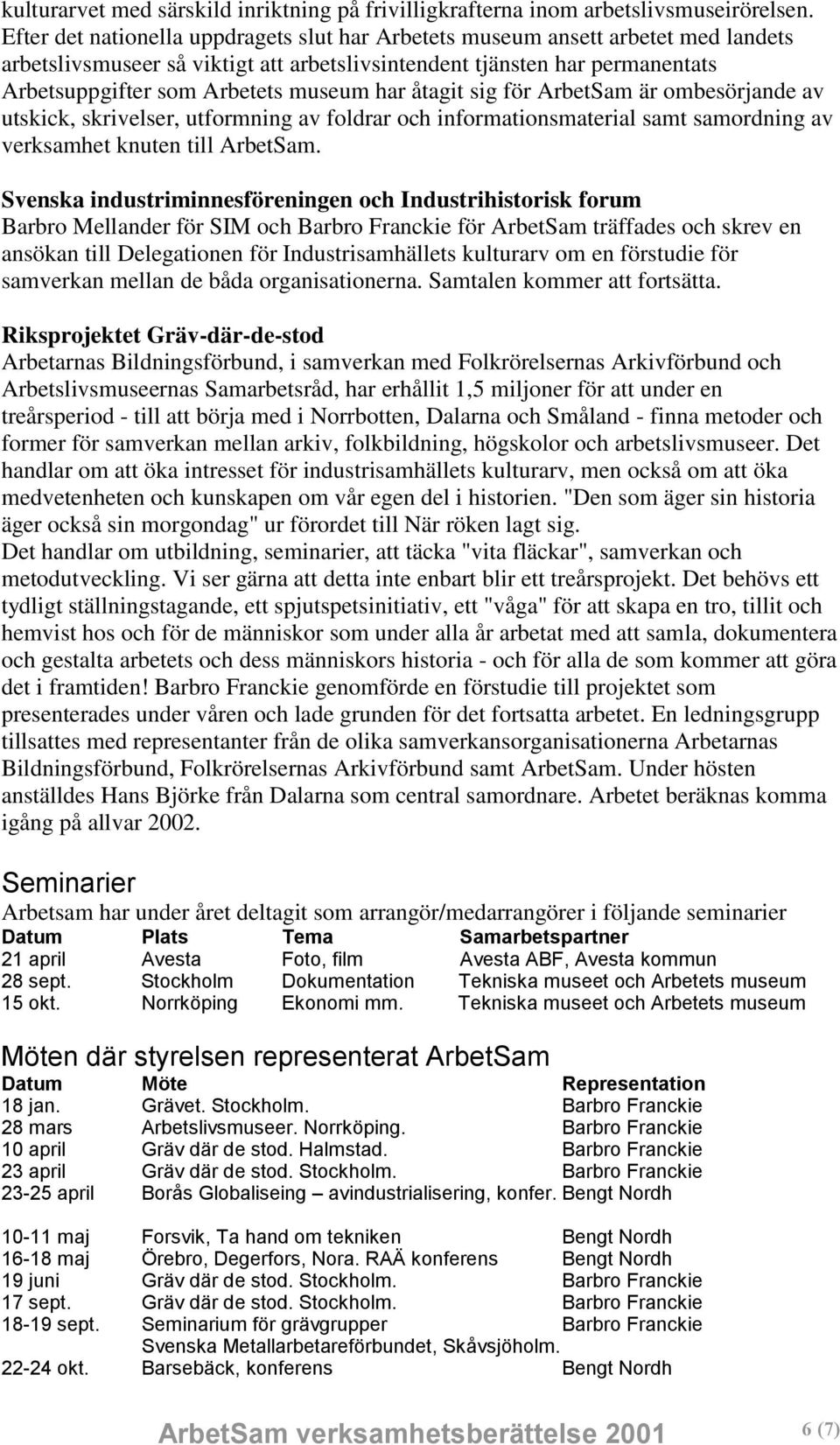 kulturarvet med särskild inriktning på frivilligkrafterna inom arbetslivsmuseirörelsen. Efter det nationella uppdragets slut har Arbetets museum ansett arbetet med landets arbetslivsmuseer så viktigt att arbetslivsintendent tjänsten har permanentats Arbetsuppgifter som Arbetets museum har åtagit sig för ArbetSam är ombesörjande av utskick, skrivelser, utformning av foldrar och informationsmaterial samt samordning av verksamhet knuten till ArbetSam.

Svenska industriminnesföreningen och Industrihistorisk forum
Barbro Mellander för SIM och Barbro Franckie för ArbetSam träffades och skrev en ansökan till Delegationen för Industrisamhällets kulturarv om en förstudie för samverkan mellan de båda organisationerna. Samtalen kommer att fortsätta.

Riksprojektet Gräv-där-de-stod
Arbetarnas Bildningsförbund, i samverkan med Folkrörelsernas Arkivförbund och Arbetslivsmuseernas Samarbetsråd, har erhållit 1,5 miljoner för att under en treårsperiod - till att börja med i Norrbotten, Dalarna och Småland - finna metoder och former för samverkan mellan arkiv, folkbildning, högskolor och arbetslivsmuseer. Det handlar om att öka intresset för industrisamhällets kulturarv, men också om att öka medvetenheten och kunskapen om vår egen del i historien. "Den som äger sin historia äger också sin morgondag" ur förordet till När röken lagt sig.
Det handlar om utbildning, seminarier, att täcka "vita fläckar", samverkan och metodutveckling. Vi ser gärna att detta inte enbart blir ett treårsprojekt. Det behövs ett tydligt ställningstagande, ett spjutspetsinitiativ, ett "våga" för att skapa en tro, tillit och hemvist hos och för de människor som under alla år arbetat med att samla, dokumentera och gestalta arbetets och dess människors historia - och för alla de som kommer att göra det i framtiden! Barbro Franckie genomförde en förstudie till projektet som presenterades under våren och lade grunden för det fortsatta arbetet. En ledningsgrupp tillsattes med representanter från de olika samverkansorganisationerna Arbetarnas Bildningsförbund, Folkrörelsernas Arkivförbund samt ArbetSam. Under hösten anställdes Hans Björke från Dalarna som central samordnare. Arbetet beräknas komma igång på allvar 2002.

Seminarier
Arbetsam har under året deltagit som arrangör/medarrangörer i följande seminarier

| Datum | Plats | Tema | Samarbetspartner |
|---|---|---|---|
| 21 april | Avesta | Foto, film | Avesta ABF, Avesta kommun |
| 28 sept. | Stockholm | Dokumentation | Tekniska museet och Arbetets museum |
| 15 okt. | Norrköping | Ekonomi mm. | Tekniska museet och Arbetets museum |

Möten där styrelsen representerat ArbetSam

| Datum | Möte | Representation |
|---|---|---|
| 18 jan. | Grävet. Stockholm. | Barbro Franckie |
| 28 mars | Arbetslivsmuseer. Norrköping. | Barbro Franckie |
| 10 april | Gräv där de stod. Halmstad. | Barbro Franckie |
| 23 april | Gräv där de stod. Stockholm. | Barbro Franckie |
| 23-25 april | Borås Globaliseing – avindustrialisering, konfer. | Bengt Nordh |
| 10-11 maj | Forsvik, Ta hand om tekniken | Bengt Nordh |
| 16-18 maj | Örebro, Degerfors, Nora. RAÄ konferens | Bengt Nordh |
| 19 juni | Gräv där de stod. Stockholm. | Barbro Franckie |
| 17 sept. | Gräv där de stod. Stockholm. | Barbro Franckie |
| 18-19 sept. | Seminarium för grävgrupper Svenska Metallarbetareförbundet, Skåvsjöholm. | Barbro Franckie |
| 22-24 okt. | Barsebäck, konferens | Bengt Nordh |

ArbetSam verksamhetsberättelse 2001 6 (7)